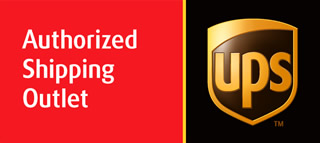 Authorized
Shipping
Outlet

ups
TM